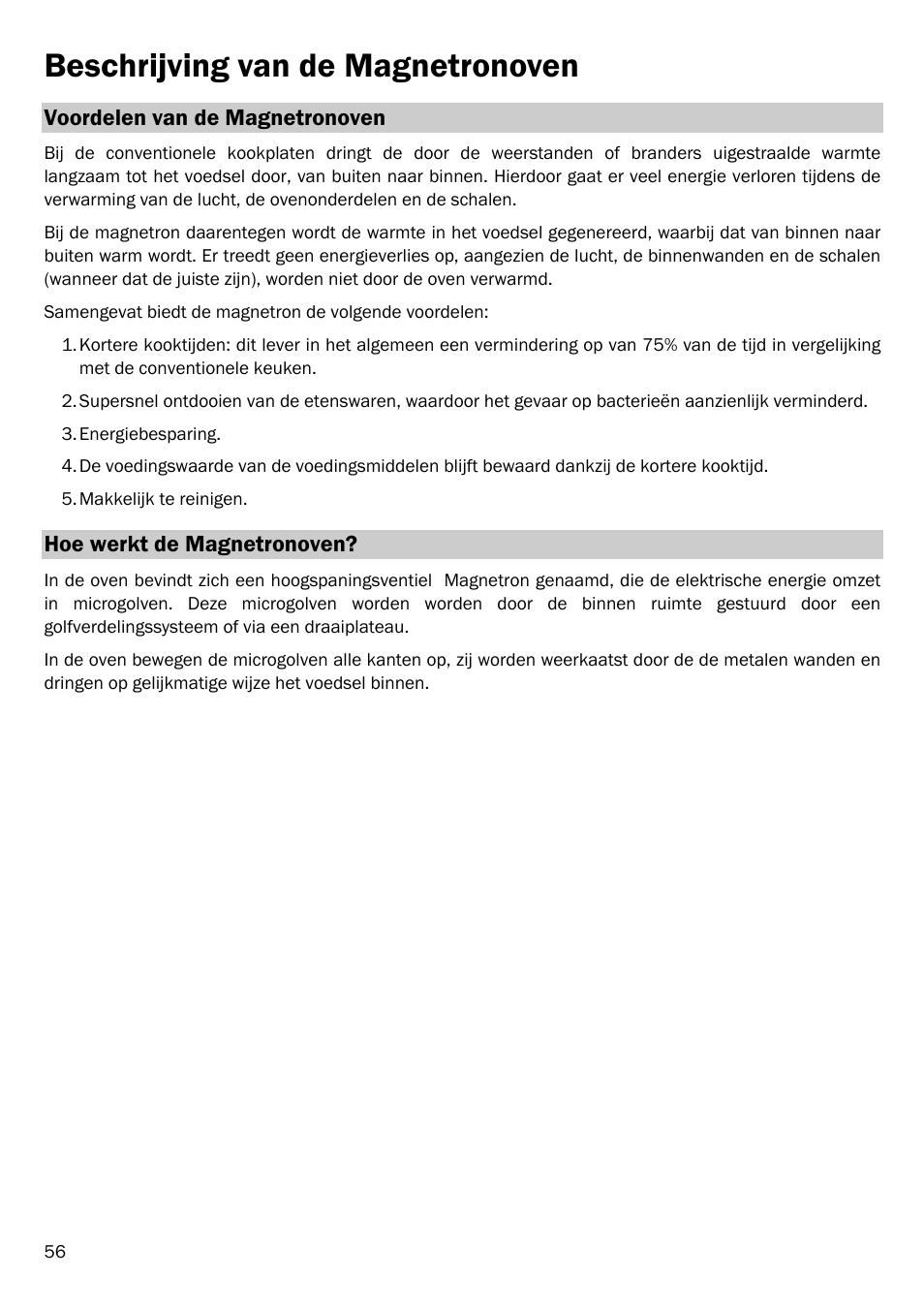 Beschrijving van de Magnetronoven

Voordelen van de Magnetronoven

Bij de conventionele kookplaten dringt de door de weerstanden of branders uigestraalde warmte langzaam tot het voedsel door, van buiten naar binnen. Hierdoor gaat er veel energie verloren tijdens de verwarming van de lucht, de ovenonderdelen en de schalen.

Bij de magnetron daarentegen wordt de warmte in het voedsel gegenereerd, waarbij dat van binnen naar buiten warm wordt. Er treedt geen energieverlies op, aangezien de lucht, de binnenwanden en de schalen (wanneer dat de juiste zijn), worden niet door de oven verwarmd.

Samengevat biedt de magnetron de volgende voordelen:

1. Kortere kooktijden: dit lever in het algemeen een vermindering op van 75% van de tijd in vergelijking met de conventionele keuken.
2. Supersnel ontdooien van de etenswaren, waardoor het gevaar op bacterieën aanzienlijk verminderd.
3. Energiebesparing.
4. De voedingswaarde van de voedingsmiddelen blijft bewaard dankzij de kortere kooktijd.
5. Makkelijk te reinigen.

Hoe werkt de Magnetronoven?

In de oven bevindt zich een hoogspaningsventiel Magnetron genaamd, die de elektrische energie omzet in microgolven. Deze microgolven worden door de binnen ruimte gestuurd door een golfverdelingssysteem of via een draaiplateau.

In de oven bewegen de microgolven alle kanten op, zij worden weerkaatst door de de metalen wanden en dringen op gelijkmatige wijze het voedsel binnen.

56